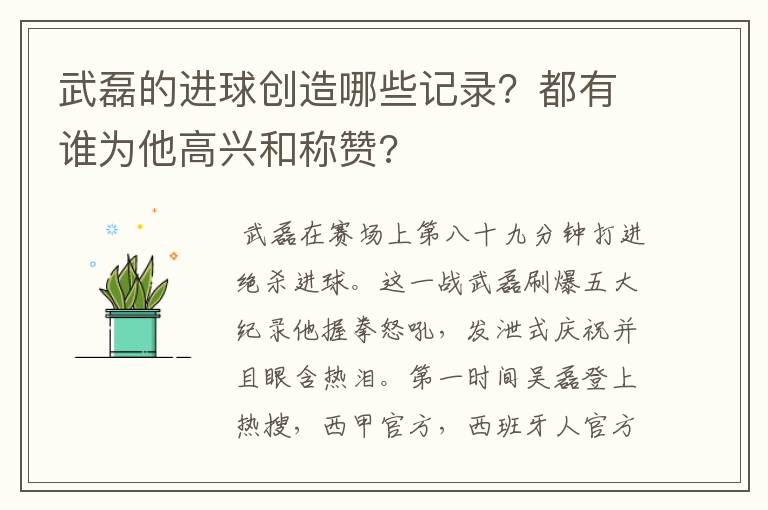 武磊的进球创造哪些记录？都有谁为他高兴和称赞？

武磊在赛场上第八十九分钟打进绝杀进球。这一战武磊刷爆五大纪录他握拳怒吼，发泄式庆祝并且眼含热泪。第一时间吴磊登上热搜，西甲官方，西班牙人官方